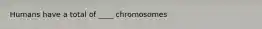 Humans have a total of ____ chromosomes